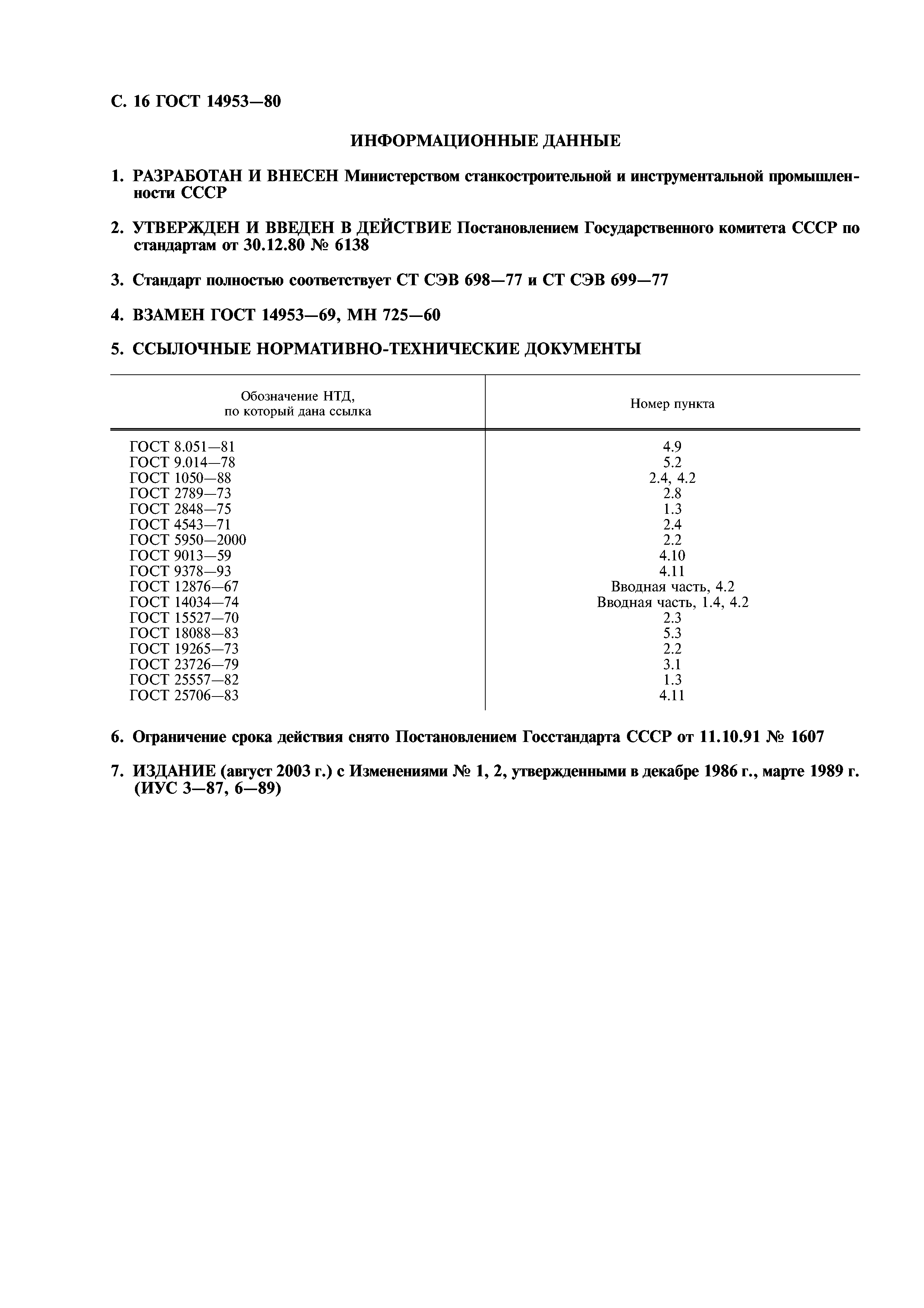 С. 16 ГОСТ 14953—80

ИНФОРМАЦИОННЫЕ ДАННЫЕ

1. РАЗРАБОТАН И ВНЕСЕН Министерством станкостроительной и инструментальной промышленности СССР

2. УТВЕРЖДЕН И ВВЕДЕН В ДЕЙСТВИЕ Постановлением Государственного комитета СССР по стандартам от 30.12.80 № 6138

3. Стандарт полностью соответствует СТ СЭВ 698—77 и СТ СЭВ 699—77

4. ВЗАМЕН ГОСТ 14953—69, МН 725—60

5. ССЫЛОЧНЫЕ НОРМАТИВНО-ТЕХНИЧЕСКИЕ ДОКУМЕНТЫ

| Обозначение НТД, по который дана ссылка | Номер пункта |
|---|---|
| ГОСТ 8.051—81 | 4.9 |
| ГОСТ 9.014—78 | 5.2 |
| ГОСТ 1050—88 | 2.4, 4.2 |
| ГОСТ 2789—73 | 2.8 |
| ГОСТ 2848—75 | 1.3 |
| ГОСТ 4543—71 | 2.4 |
| ГОСТ 5950—2000 | 2.2 |
| ГОСТ 9013—59 | 4.10 |
| ГОСТ 9378—93 | 4.11 |
| ГОСТ 12876—67 | Вводная часть, 4.2 |
| ГОСТ 14034—74 | Вводная часть, 1.4, 4.2 |
| ГОСТ 15527—70 | 2.3 |
| ГОСТ 18088—83 | 5.3 |
| ГОСТ 19265—73 | 2.2 |
| ГОСТ 23726—79 | 3.1 |
| ГОСТ 25557—82 | 1.3 |
| ГОСТ 25706—83 | 4.11 |

6. Ограничение срока действия снято Постановлением Госстандарта СССР от 11.10.91 № 1607

7. ИЗДАНИЕ (август 2003 г.) с Изменениями № 1, 2, утвержденными в декабре 1986 г., марте 1989 г. (ИУС 3—87, 6—89)